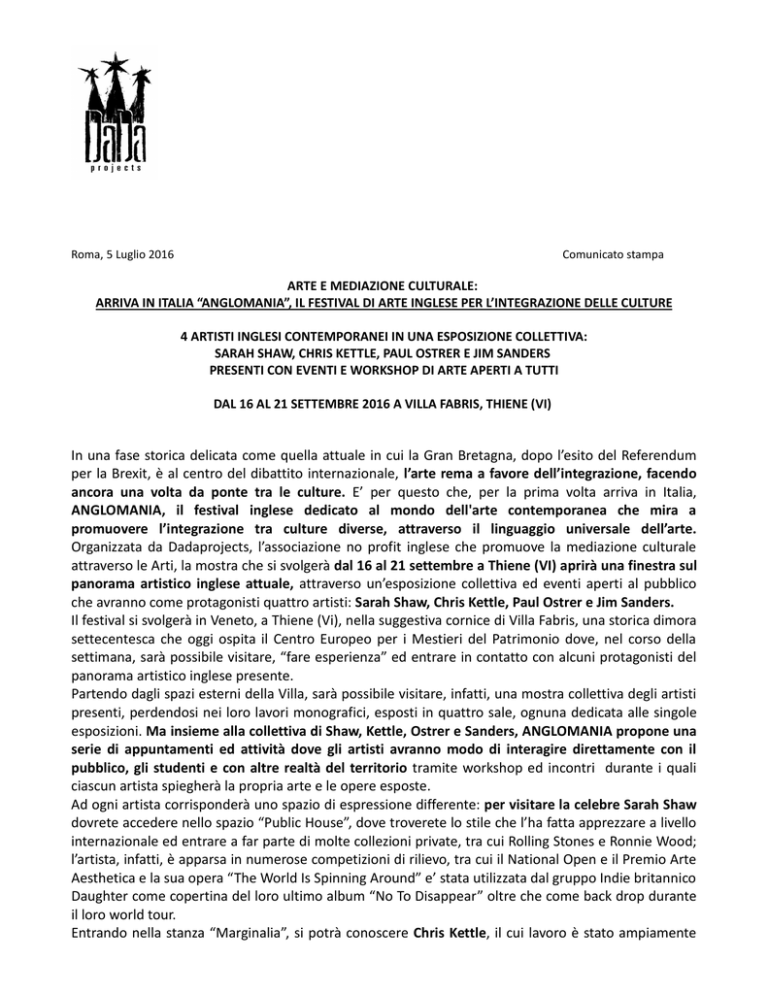 DaDa
projects

Roma, 5 Luglio 2016

Comunicato stampa

ARTE E MEDIAZIONE CULTURALE:
ARRIVA IN ITALIA “ANGLOMANIA”, IL FESTIVAL DI ARTE INGLESE PER L’INTEGRAZIONE DELLE CULTURE

4 ARTISTI INGLESI CONTEMPORANEI IN UNA ESPOSIZIONE COLLETTIVA:
SARAH SHAW, CHRIS KETTLE, PAUL OSTRER E JIM SANDERS
PRESENTI CON EVENTI E WORKSHOP DI ARTE APERTI A TUTTI

DAL 16 AL 21 SETTEMBRE 2016 A VILLA FABRIS, THIENE (VI)

In una fase storica delicata come quella attuale in cui la Gran Bretagna, dopo l’esito del Referendum per la Brexit, è al centro del dibattito internazionale, l’arte rema a favore dell’integrazione, facendo ancora una volta da ponte tra le culture. E’ per questo che, per la prima volta arriva in Italia, ANGLOMANIA, il festival inglese dedicato al mondo dell'arte contemporanea che mira a promuovere l’integrazione tra culture diverse, attraverso il linguaggio universale dell’arte. Organizzata da Dadaprojects, l’associazione no profit inglese che promuove la mediazione culturale attraverso le Arti, la mostra che si svolgerà dal 16 al 21 settembre a Thiene (VI) aprirà una finestra sul panorama artistico inglese attuale, attraverso un’esposizione collettiva ed eventi aperti al pubblico che avranno come protagonisti quattro artisti: Sarah Shaw, Chris Kettle, Paul Ostrer e Jim Sanders.
Il festival si svolgerà in Veneto, a Thiene (Vi), nella suggestiva cornice di Villa Fabris, una storica dimora settecentesca che oggi ospita il Centro Europeo per i Mestieri del Patrimonio dove, nel corso della settimana, sarà possibile visitare, “fare esperienza” ed entrare in contatto con alcuni protagonisti del panorama artistico inglese presente.
Partendo dagli spazi esterni della Villa, sarà possibile visitare, infatti, una mostra collettiva degli artisti presenti, perdendosi nei loro lavori monografici, esposti in quattro sale, ognuna dedicata alle singole esposizioni. Ma insieme alla collettiva di Shaw, Kettle, Ostrer e Sanders, ANGLOMANIA propone una serie di appuntamenti ed attività dove gli artisti avranno modo di interagire direttamente con il pubblico, gli studenti e con altre realtà del territorio tramite workshop ed incontri durante i quali ciascun artista spiegherà la propria arte e le opere esposte.
Ad ogni artista corrisponderà uno spazio di espressione differente: per visitare la celebre Sarah Shaw dovrete accedere nello spazio “Public House”, dove troverete lo stile che l’ha fatta apprezzare a livello internazionale ed entrare a far parte di molte collezioni private, tra cui Rolling Stones e Ronnie Wood; l’artista, infatti, è apparsa in numerose competizioni di rilievo, tra cui il National Open e il Premio Arte Aesthetica e la sua opera “The World Is Spinning Around” e’ stata utilizzata dal gruppo Indie britannico Daughter come copertina del loro ultimo album “No To Disappear” oltre che come back drop durante il loro world tour.
Entrando nella stanza “Marginalia”, si potrà conoscere Chris Kettle, il cui lavoro è stato ampiamente